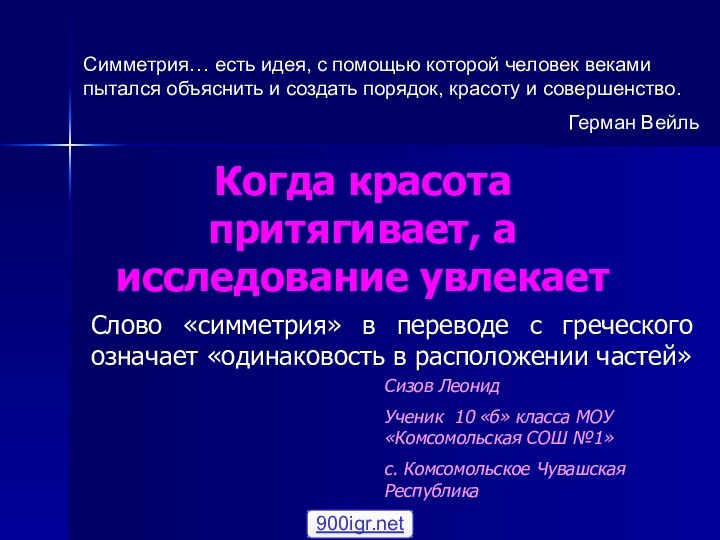 Симметрия… есть идея, с помощью которой человек веками пытался объяснить и создать порядок, красоту и совершенство.

Герман Вейль

Когда красота притягивает, а исследование увлекает

Слово «симметрия» в переводе с греческого означает «одинаковость в расположении частей»

Сизов Леонид

Ученик 10 «б» класса МОУ «Комсомольская СОШ №1»

с. Комсомольское Чувашская Республика

900igr.net